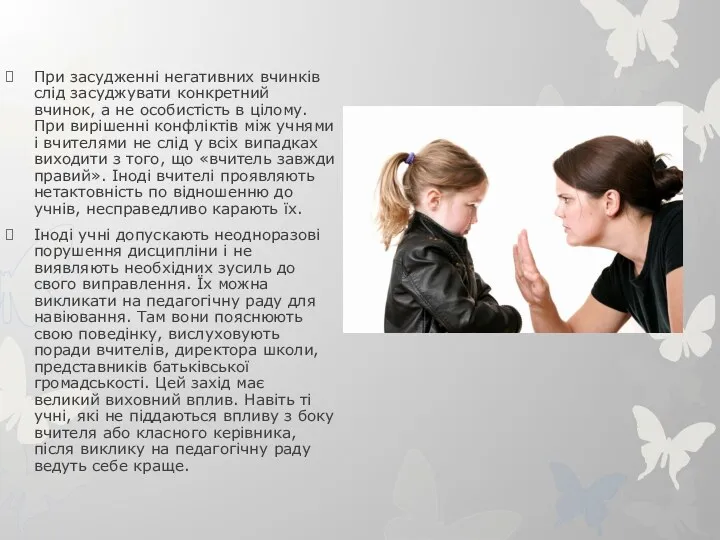 При засудженні негативних вчинків слід засуджувати конкретний вчинок, а не особистість в цілому. При вирішенні конфліктів між учнями і вчителями не слід у всіх випадках виходити з того, що «вчитель завжди правий». Іноді вчителі проявляють нетактовність по відношенню до учнів, несправедливо карають їх.

Іноді учні допускають неодноразові порушення дисципліни і не виявляють необхідних зусиль до свого виправлення. Їх можна викликати на педагогічну раду для навіювання. Там вони пояснюють свою поведінку, вислуховують поради вчителів, директора школи, представників батьківської громадськості. Цей захід має великий виховний вплив. Навіть ті учні, які не піддаються впливу з боку вчителя або класного керівника, після виклику на педагогічну раду ведуть себе краще.